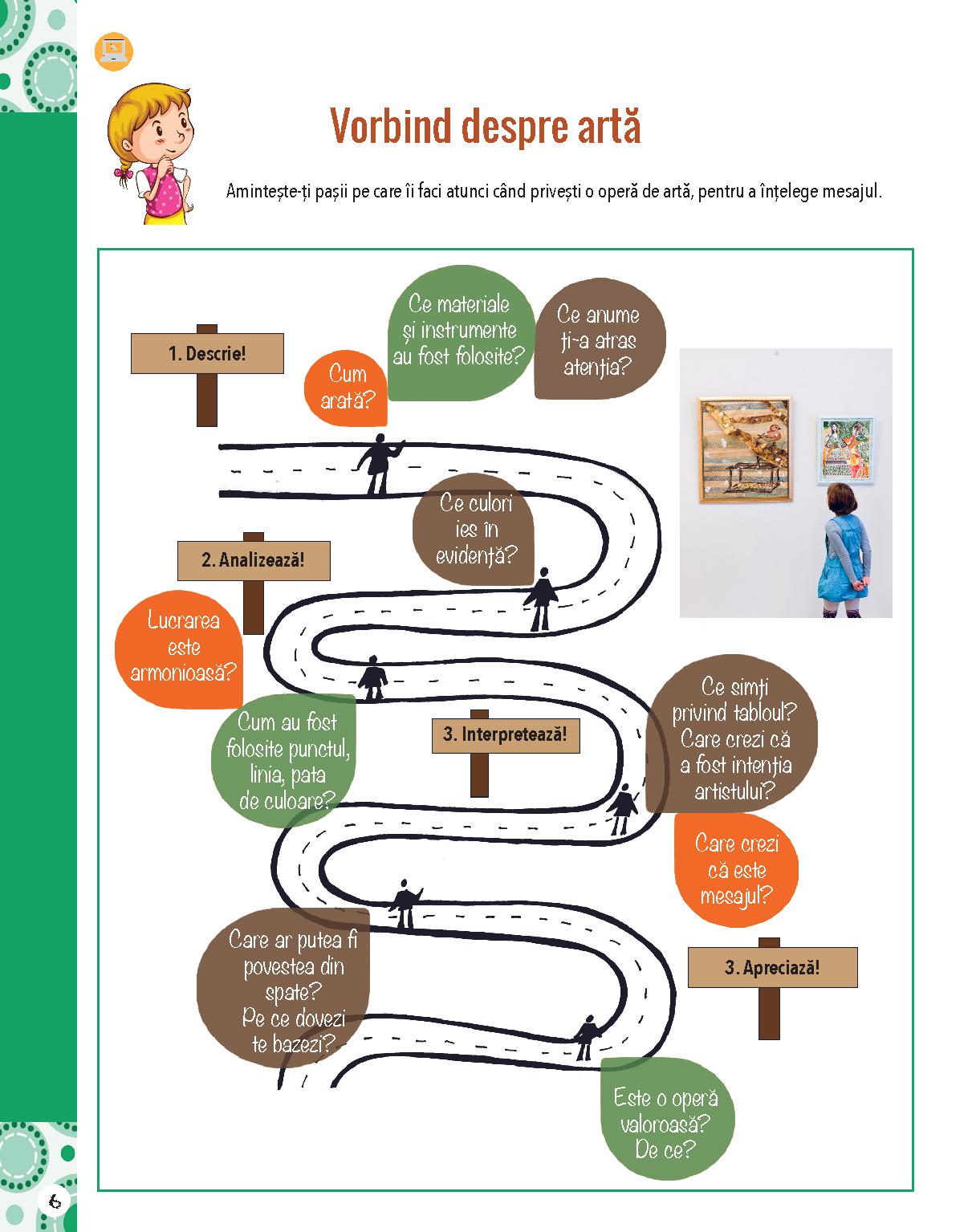 Vorbind despre artă

Amintește-ți pașii pe care îi faci atunci când privești o operă de artă, pentru a înțelege mesajul.

1. Descrie!

Cum arată?

Ce materiale și instrumente au fost folosite?

Ce anume ți-a atras atenția?

Ce culori ies în evidență?

2. Analizează!

Lucrarea este armonioasă?

Cum au fost folosite punctul, linia, pata de culoare?

3. Interpretează!

Ce simți privind tabloul? Care crezi că a fost intenția artistului?

Care crezi că este mesajul?

Care ar putea fi povestea din spate? Pe ce dovezi te bazezi?

3. Apreciază!

Este o operă valoroasă? De ce?

6